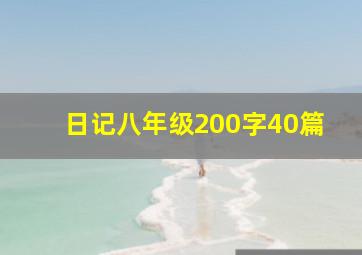 日记八年级200字40篇